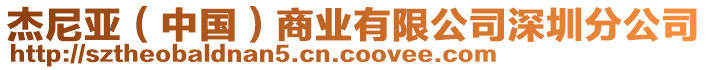 杰尼亚（中国）商业有限公司深圳分公司
http://sztheobaldnan5.cn.coovee.com